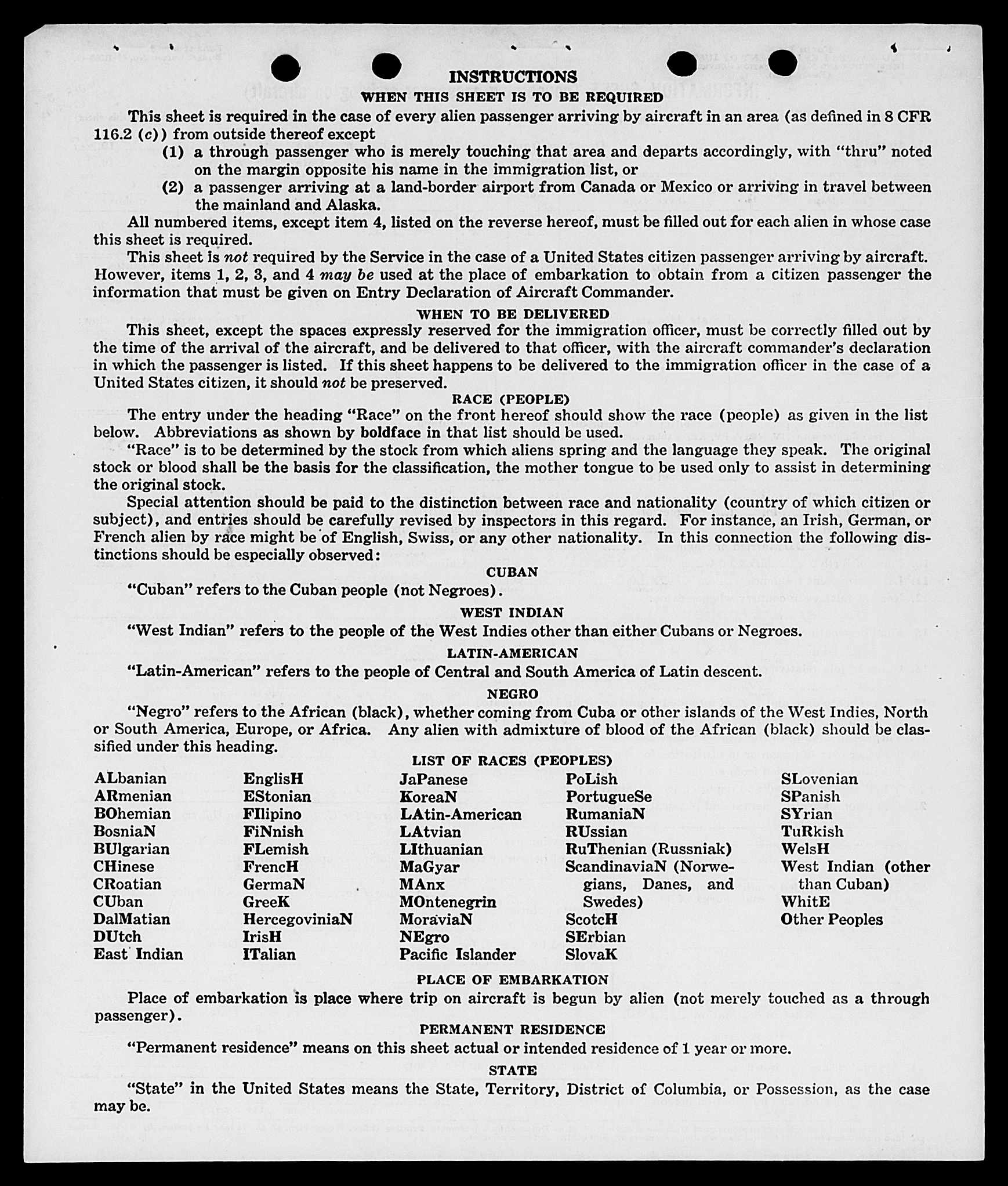 INSTRUCTIONS
WHEN THIS SHEET IS TO BE REQUIRED

This sheet is required in the case of every alien passenger arriving by aircraft in an area (as defined in 8 CFR 116.2 (c)) from outside thereof except

(1) a through passenger who is merely touching that area and departs accordingly, with "thru" noted on the margin opposite his name in the immigration list, or

(2) a passenger arriving at a land-border airport from Canada or Mexico or arriving in travel between the mainland and Alaska.

All numbered items, except item 4, listed on the reverse hereof, must be filled out for each alien in whose case this sheet is required.

This sheet is not required by the Service in the case of a United States citizen passenger arriving by aircraft. However, items 1, 2, 3, and 4 may be used at the place of embarkation to obtain from a citizen passenger the information that must be given on Entry Declaration of Aircraft Commander.

WHEN TO BE DELIVERED

This sheet, except the spaces expressly reserved for the immigration officer, must be correctly filled out by the time of the arrival of the aircraft, and be delivered to that officer, with the aircraft commander's declaration in which the passenger is listed. If this sheet happens to be delivered to the immigration officer in the case of a United States citizen, it should not be preserved.

RACE (PEOPLE)

The entry under the heading "Race" on the front hereof should show the race (people) as given in the list below. Abbreviations as shown by boldface in that list should be used.

"Race" is to be determined by the stock from which aliens spring and the language they speak. The original stock or blood shall be the basis for the classification, the mother tongue to be used only to assist in determining the original stock.

Special attention should be paid to the distinction between race and nationality (country of which citizen or subject), and entries should be carefully revised by inspectors in this regard. For instance, an Irish, German, or French alien by race might be of English, Swiss, or any other nationality. In this connection the following distinctions should be especially observed:

CUBAN

"Cuban" refers to the Cuban people (not Negroes).

WEST INDIAN

"West Indian" refers to the people of the West Indies other than either Cubans or Negroes.

LATIN-AMERICAN

"Latin-American" refers to the people of Central and South America of Latin descent.

NEGRO

"Negro" refers to the African (black), whether coming from Cuba or other islands of the West Indies, North or South America, Europe, or Africa. Any alien with admixture of blood of the African (black) should be classified under this heading.

LIST OF RACES (PEOPLES)

ALbanian
ARmenian
BOhemian
BosniaN
BUlgarian
CHinese
CRoatian
CUban
DalMatian
DUtch
East Indian

EnglisH
EStonian
FIlipino
FiNnish
FLemish
FrencH
GermaN
GreeK
HercegoviniaN
IrisH
ITalian

JaPanese
KoreaN
LAtin-American
LAtvian
LIthuanian
MaGyar
MAnx
MOntenegrin
MoraviaN
NEgro
Pacific Islander

PoLish
PortugueSe
RumaniaN
RUssian
RuThenian (Russniak)
ScandinaviaN (Norwegians, Danes, and Swedes)
ScotcH
SErbian
SlovaK

SLovenian
SPanish
SYrian
TuRkish
WelsH
West Indian (other than Cuban)
WhitE
Other Peoples

PLACE OF EMBARKATION

Place of embarkation is place where trip on aircraft is begun by alien (not merely touched as a through passenger).

PERMANENT RESIDENCE

"Permanent residence" means on this sheet actual or intended residence of 1 year or more.

STATE

"State" in the United States means the State, Territory, District of Columbia, or Possession, as the case may be.